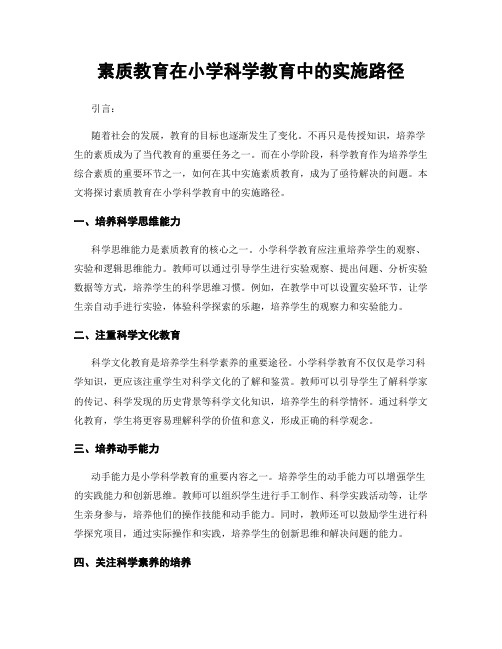 素质教育在小学科学教育中的实施路径

引言：

随着社会的发展，教育的目标也逐渐发生了变化。不再只是传授知识，培养学生的素质成为了当代教育的重要任务之一。而在小学阶段，科学教育作为培养学生综合素质的重要环节之一，如何在其中实施素质教育，成为了亟待解决的问题。本文将探讨素质教育在小学科学教育中的实施路径。

一、培养科学思维能力

科学思维能力是素质教育的核心之一。小学科学教育应注重培养学生的观察、实验和逻辑思维能力。教师可以通过引导学生进行实验观察、提出问题、分析实验数据等方式，培养学生的科学思维习惯。例如，在教学中可以设置实验环节，让学生亲自动手进行实验，体验科学探索的乐趣，培养学生的观察力和实验能力。

二、注重科学文化教育

科学文化教育是培养学生科学素养的重要途径。小学科学教育不仅仅是学习科学知识，更应该注重学生对科学文化的了解和鉴赏。教师可以引导学生了解科学家的传记、科学发现的历史背景等科学文化知识，培养学生的科学情怀。通过科学文化教育，学生将更容易理解科学的价值和意义，形成正确的科学观念。

三、培养动手能力

动手能力是小学科学教育的重要内容之一。培养学生的动手能力可以增强学生的实践能力和创新思维。教师可以组织学生进行手工制作、科学实践活动等，让学生亲身参与，培养他们的操作技能和动手能力。同时，教师还可以鼓励学生进行科学探究项目，通过实际操作和实践，培养学生的创新思维和解决问题的能力。

四、关注科学素养的培养